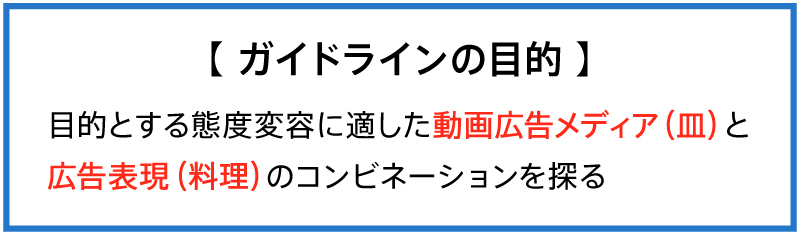 【 ガイドラインの目的 】

目的とする態度変容に適した動画広告メディア（皿）と広告表現（料理）のコンビネーションを探る